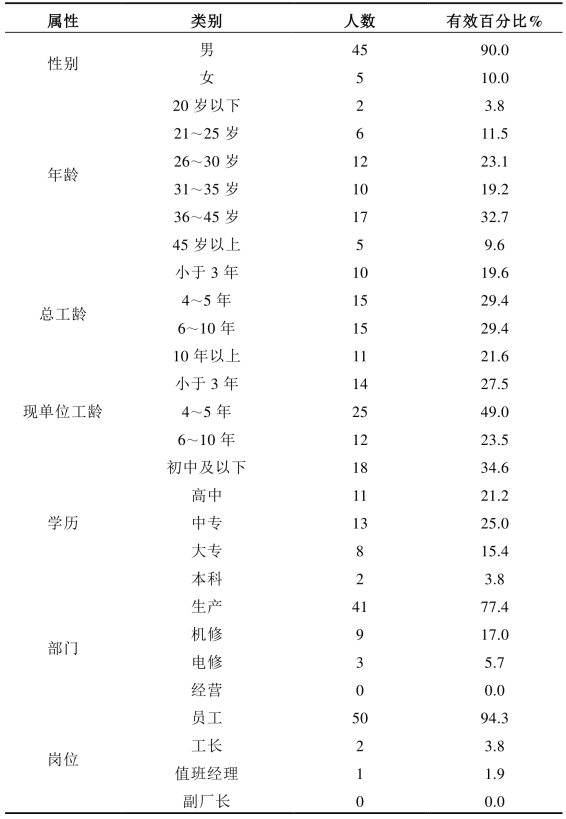 | 属性 | 类别 | 人数 | 有效百分比% |
|---|---|---|---|
| 性别 | 男 | 45 | 90.0 |
| | 女 | 5 | 10.0 |
| 年龄 | 20 岁以下 | 2 | 3.8 |
| | 21~25 岁 | 6 | 11.5 |
| | 26~30 岁 | 12 | 23.1 |
| | 31~35 岁 | 10 | 19.2 |
| | 36~45 岁 | 17 | 32.7 |
| | 45 岁以上 | 5 | 9.6 |
| 总工龄 | 小于 3 年 | 10 | 19.6 |
| | 4~5 年 | 15 | 29.4 |
| | 6~10 年 | 15 | 29.4 |
| | 10 年以上 | 11 | 21.6 |
| 现单位工龄 | 小于 3 年 | 14 | 27.5 |
| | 4~5 年 | 25 | 49.0 |
| | 6~10 年 | 12 | 23.5 |
| 学历 | 初中及以下 | 18 | 34.6 |
| | 高中 | 11 | 21.2 |
| | 中专 | 13 | 25.0 |
| | 大专 | 8 | 15.4 |
| | 本科 | 2 | 3.8 |
| 部门 | 生产 | 41 | 77.4 |
| | 机修 | 9 | 17.0 |
| | 电修 | 3 | 5.7 |
| | 经营 | 0 | 0.0 |
| 岗位 | 员工 | 50 | 94.3 |
| | 工长 | 2 | 3.8 |
| | 值班经理 | 1 | 1.9 |
| | 副厂长 | 0 | 0.0 |